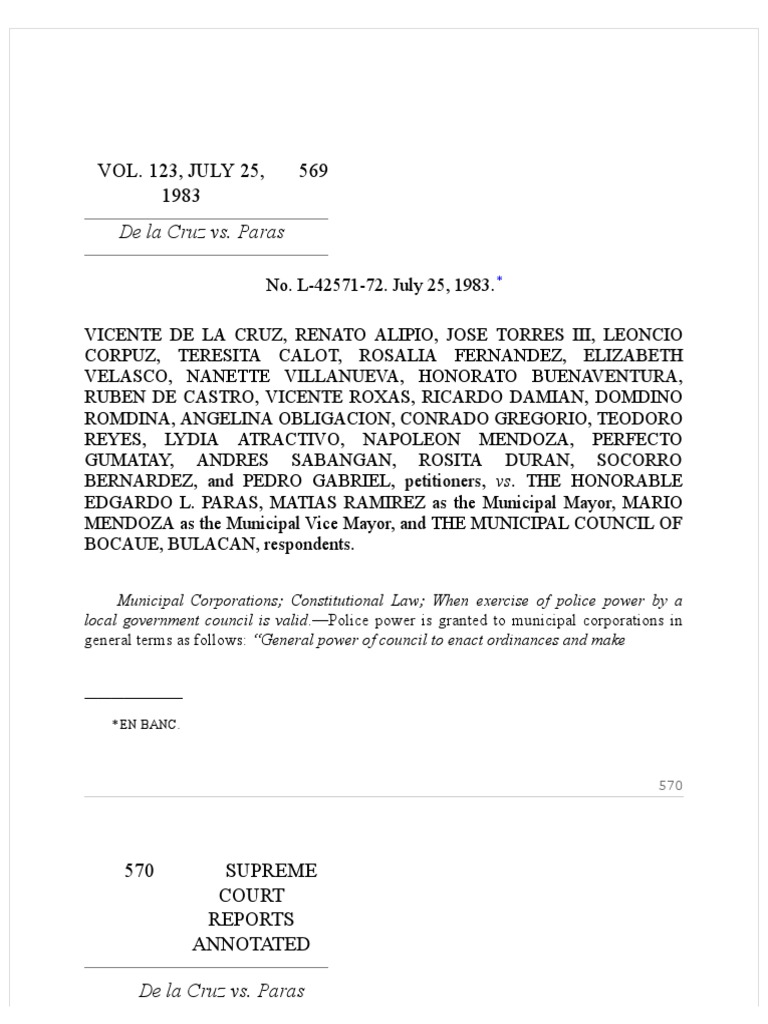 VOL. 123, JULY 25, 1983 569

De la Cruz vs. Paras

No. L-42571-72. July 25, 1983.*

VICENTE DE LA CRUZ, RENATO ALIPIO, JOSE TORRES III, LEONCIO CORPUZ, TERESITA CALOT, ROSALIA FERNANDEZ, ELIZABETH VELASCO, NANETTE VILLANUEVA, HONORATO BUENAVENTURA, RUBEN DE CASTRO, VICENTE ROXAS, RICARDO DAMIAN, DOMDINO ROMDINA, ANGELINA OBLIGACION, CONRADO GREGORIO, TEODORO REYES, LYDIA ATRACTIVO, NAPOLEON MENDOZA, PERFECTO GUMATAY, ANDRES SABANGAN, ROSITA DURAN, SOCORRO BERNARDEZ, and PEDRO GABRIEL, petitioners, vs. THE HONORABLE EDGARDO L. PARAS, MATIAS RAMIREZ as the Municipal Mayor, MARIO MENDOZA as the Municipal Vice Mayor, and THE MUNICIPAL COUNCIL OF BOCAUE, BULACAN, respondents.

Municipal Corporations; Constitutional Law; When exercise of police power by a local government council is valid.—Police power is granted to municipal corporations in general terms as follows: "General power of council to enact ordinances and make

*EN BANC.

570

570 SUPREME COURT REPORTS ANNOTATED

De la Cruz vs. Paras